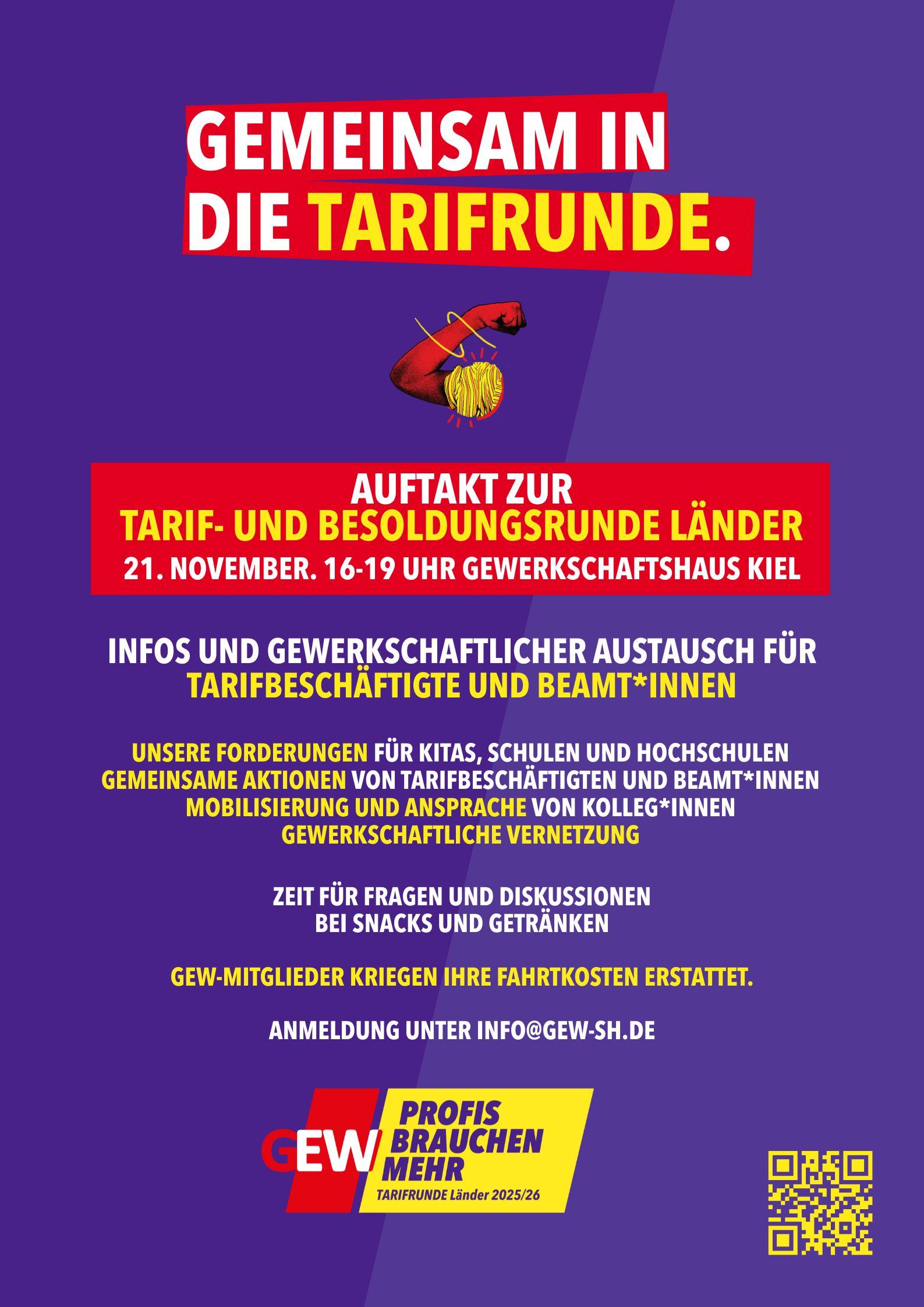 GEMEINSAM IN DIE TARIFRUNDE.

AUFTAKT ZUR
TARIF- UND BESOLDUNGSRUNDE LÄNDER
21. NOVEMBER. 16-19 UHR GEWERKSCHAFTSHAUS KIEL

INFOS UND GEWERKSCHAFTLICHER AUSTAUSCH FÜR TARIFBESCHÄFTIGTE UND BEAMT*INNEN

UNSERE FORDERUNGEN FÜR KITAS, SCHULEN UND HOCHSCHULEN
GEMEINSAME AKTIONEN VON TARIFBESCHÄFTIGTEN UND BEAMT*INNEN
MOBILISIERUNG UND ANSPRACHE VON KOLLEG*INNEN
GEWERKSCHAFTLICHE VERNETZUNG

ZEIT FÜR FRAGEN UND DISKUSSIONEN
BEI SNACKS UND GETRÄNKEN

GEW-MITGLIEDER KRIEGEN IHRE FAHRTKOSTEN ERSTATTET.

ANMELDUNG UNTER INFO@GEW-SH.DE

GEW
PROFIS
BRAUCHEN
MEHR
TARIFRUNDE Länder 2025/26